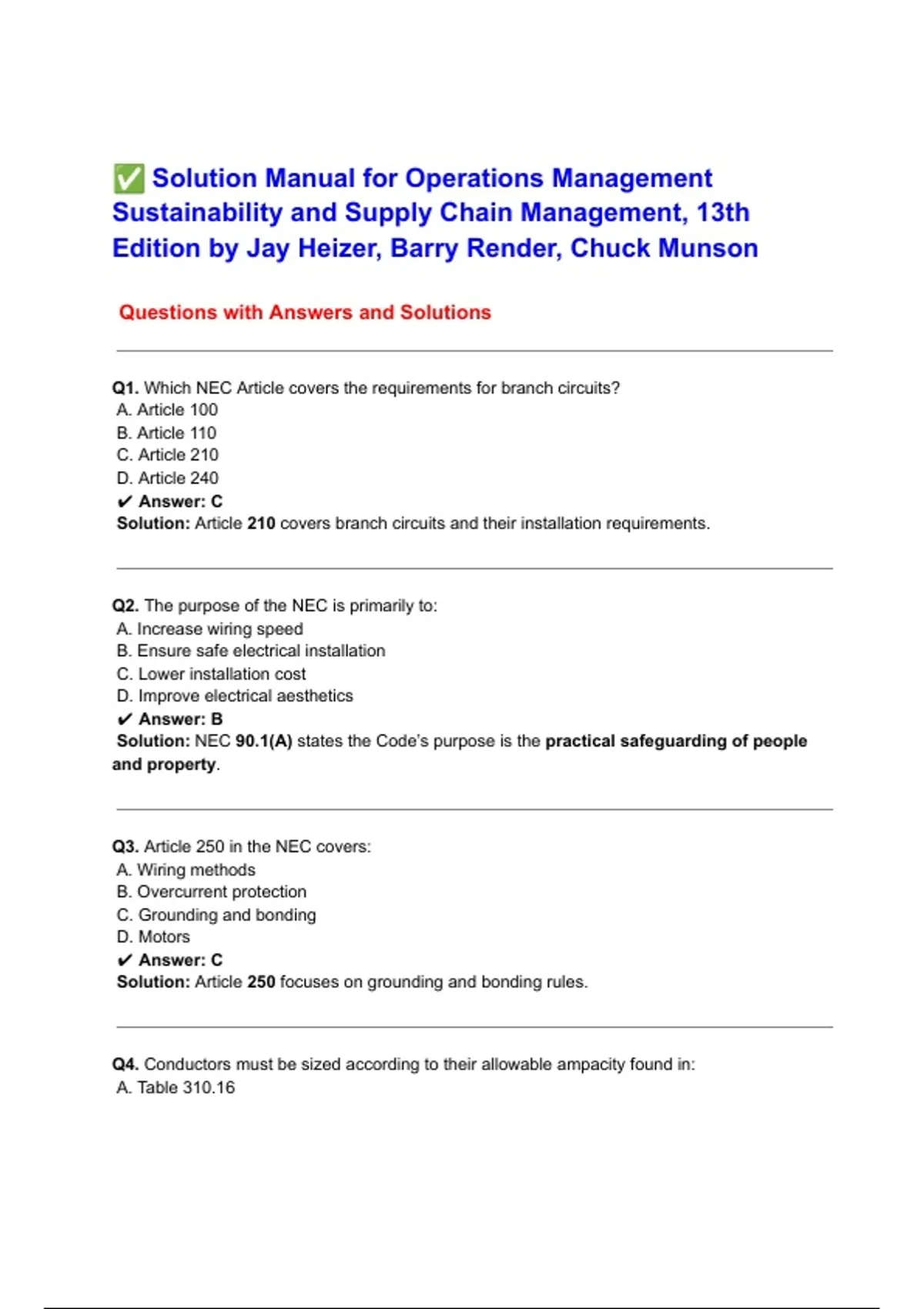 ✅ Solution Manual for Operations Management Sustainability and Supply Chain Management, 13th Edition by Jay Heizer, Barry Render, Chuck Munson

Questions with Answers and Solutions

Q1. Which NEC Article covers the requirements for branch circuits?
A. Article 100
B. Article 110
C. Article 210
D. Article 240
✔ Answer: C
Solution: Article 210 covers branch circuits and their installation requirements.

Q2. The purpose of the NEC is primarily to:
A. Increase wiring speed
B. Ensure safe electrical installation
C. Lower installation cost
D. Improve electrical aesthetics
✔ Answer: B
Solution: NEC 90.1(A) states the Code's purpose is the practical safeguarding of people and property.

Q3. Article 250 in the NEC covers:
A. Wiring methods
B. Overcurrent protection
C. Grounding and bonding
D. Motors
✔ Answer: C
Solution: Article 250 focuses on grounding and bonding rules.

Q4. Conductors must be sized according to their allowable ampacity found in:
A. Table 310.16